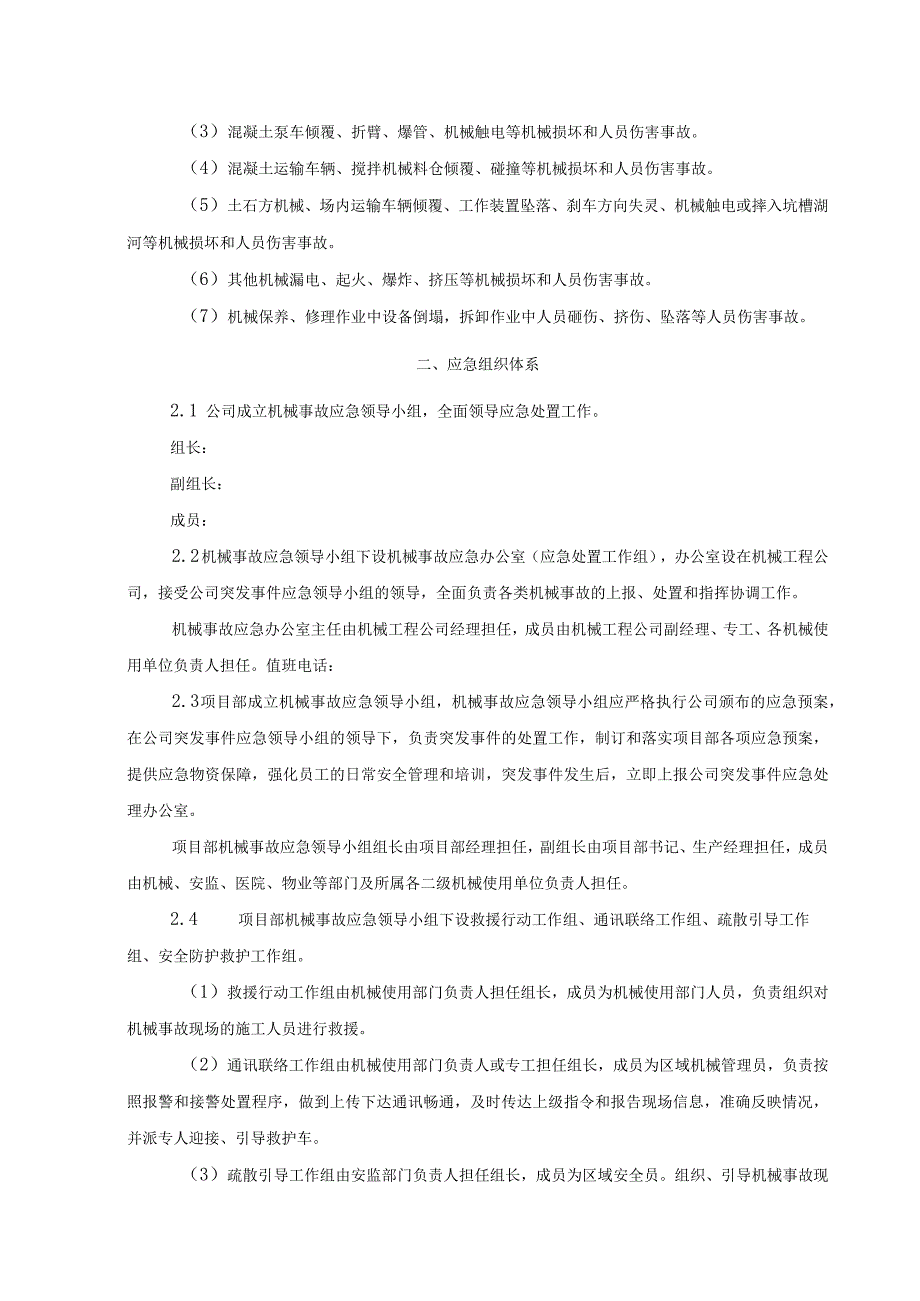 （3）混凝土泵车倾覆、折臂、爆管、机械触电等机械损坏和人员伤害事故。

（4）混凝土运输车辆、搅拌机械料仓倾覆、碰撞等机械损坏和人员伤害事故。

（5）土石方机械、场内运输车辆倾覆、工作装置坠落、刹车方向失灵、机械触电或摔入坑槽湖河等机械损坏和人员伤害事故。

（6）其他机械漏电、起火、爆炸、挤压等机械损坏和人员伤害事故。

（7）机械保养、修理作业中设备倒塌，拆卸作业中人员砸伤、挤伤、坠落等人员伤害事故。

二、应急组织体系

2.1 公司成立机械事故应急领导小组，全面领导应急处置工作。

组长：

副组长：

成员：

2.2机械事故应急领导小组下设机械事故应急办公室（应急处置工作组），办公室设在机械工程公司，接受公司突发事件应急领导小组的领导，全面负责各类机械事故的上报、处置和指挥协调工作。

机械事故应急办公室主任由机械工程公司经理担任，成员由机械工程公司副经理、专工、各机械使用单位负责人担任。值班电话：

2.3项目部成立机械事故应急领导小组，机械事故应急领导小组应严格执行公司颁布的应急预案，在公司突发事件应急领导小组的领导下，负责突发事件的处置工作，制订和落实项目部各项应急预案，提供应急物资保障，强化员工的日常安全管理和培训，突发事件发生后，立即上报公司突发事件应急处理办公室。

项目部机械事故应急领导小组组长由项目部经理担任，副组长由项目部书记、生产经理担任，成员由机械、安监、医院、物业等部门及所属各二级机械使用单位负责人担任。

2.4 项目部机械事故应急领导小组下设救援行动工作组、通讯联络工作组、疏散引导工作组、安全防护救护工作组。

（1）救援行动工作组由机械使用部门负责人担任组长，成员为机械使用部门人员，负责组织对机械事故现场的施工人员进行救援。

（2）通讯联络工作组由机械使用部门负责人或专工担任组长，成员为区域机械管理员，负责按照报警和接警处置程序，做到上传下达通讯畅通，及时传达上级指令和报告现场信息，准确反映情况，并派专人迎接、引导救护车。

（3）疏散引导工作组由安监部门负责人担任组长，成员为区域安全员。组织、引导机械事故现